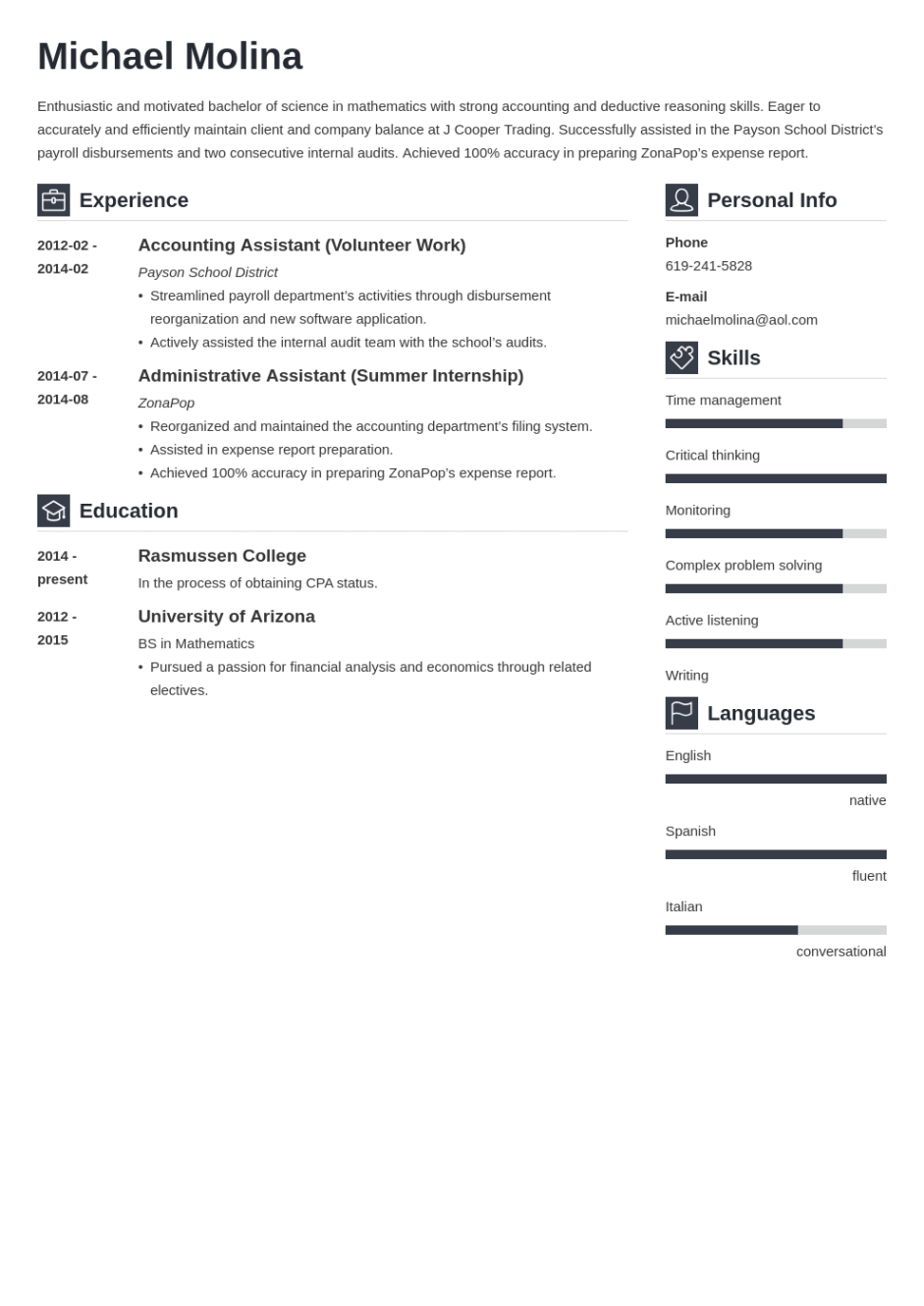 Michael Molina

Enthusiastic and motivated bachelor of science in mathematics with strong accounting and deductive reasoning skills. Eager to accurately and efficiently maintain client and company balance at J Cooper Trading. Successfully assisted in the Payson School District's payroll disbursements and two consecutive internal audits. Achieved 100% accuracy in preparing ZonaPop's expense report.

Experience

2012-02 - 2014-02
Accounting Assistant (Volunteer Work)
Payson School District
• Streamlined payroll department's activities through disbursement reorganization and new software application.
• Actively assisted the internal audit team with the school's audits.

2014-07 - 2014-08
Administrative Assistant (Summer Internship)
ZonaPop
• Reorganized and maintained the accounting department's filing system.
• Assisted in expense report preparation.
• Achieved 100% accuracy in preparing ZonaPop's expense report.

Education

2014 - present
Rasmussen College
In the process of obtaining CPA status.

2012 - 2015
University of Arizona
BS in Mathematics
• Pursued a passion for financial analysis and economics through related electives.

Personal Info

Phone
619-241-5828

E-mail
michaelmolina@aol.com

Skills

Time management

Critical thinking

Monitoring

Complex problem solving

Active listening

Writing

Languages

English
native

Spanish
fluent

Italian
conversational